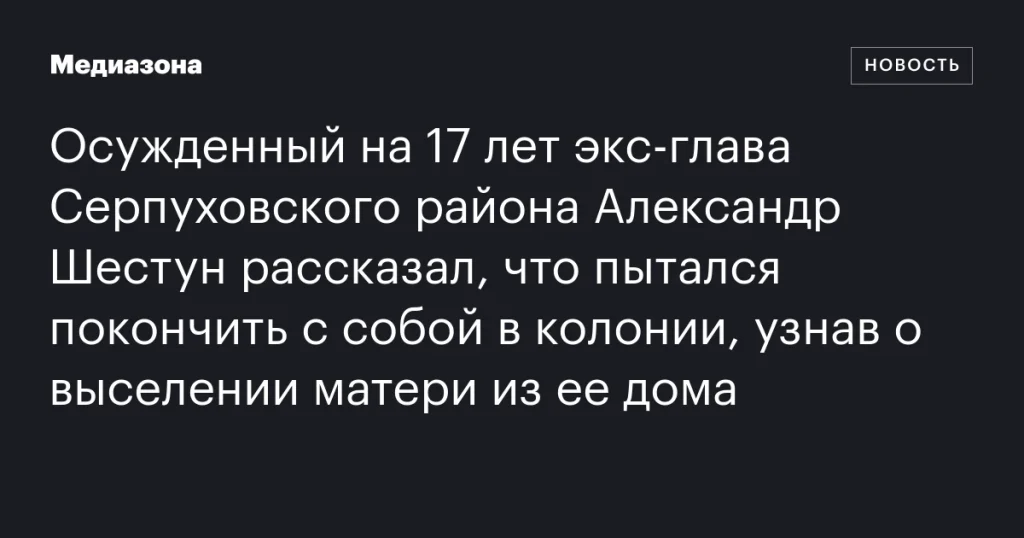 Медиазона

НОВОСТЬ

Осужденный на 17 лет экс-глава Серпуховского района Александр Шестун рассказал, что пытался покончить с собой в колонии, узнав о выселении матери из ее дома